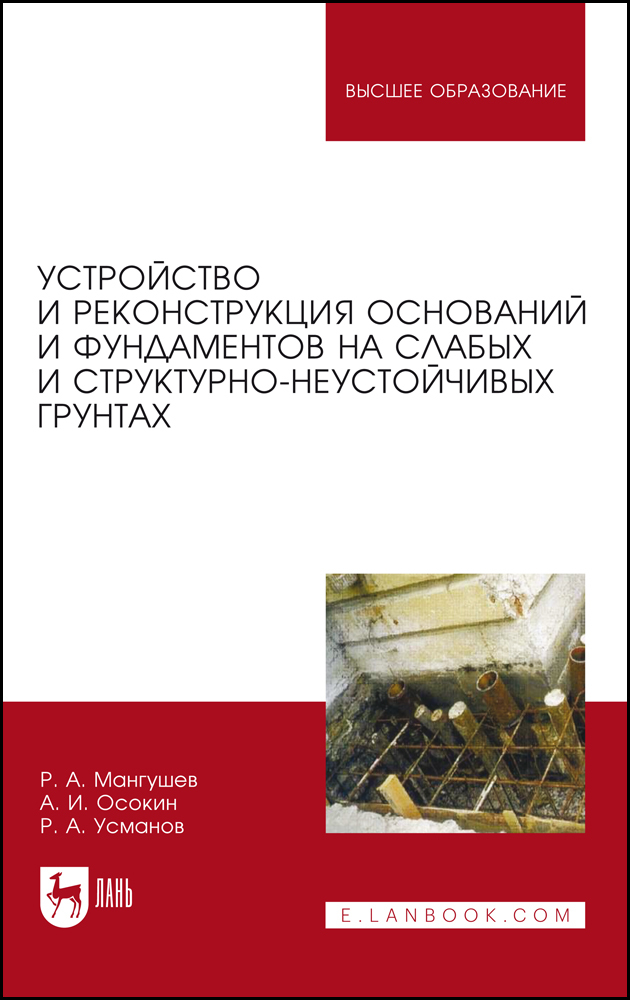 ВЫСШЕЕ ОБРАЗОВАНИЕ

УСТРОЙСТВО И РЕКОНСТРУКЦИЯ ОСНОВАНИЙ И ФУНДАМЕНТОВ НА СЛАБЫХ И СТРУКТУРНО-НЕУСТОЙЧИВЫХ ГРУНТАХ

Р. А. Мангушев
А. И. Осокин
Р. А. Усманов

ЛАНЬ

E.LANBOOK.COM